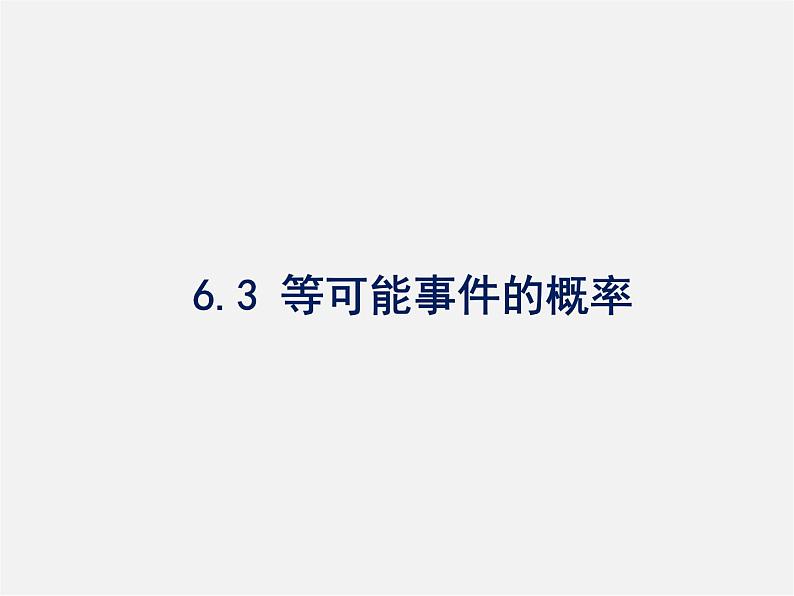 6.3 等可能事件的概率